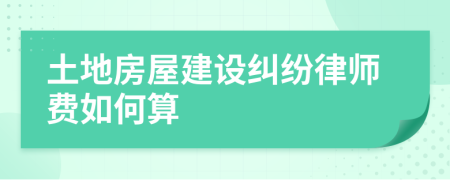 土地房屋建设纠纷律师费如何算